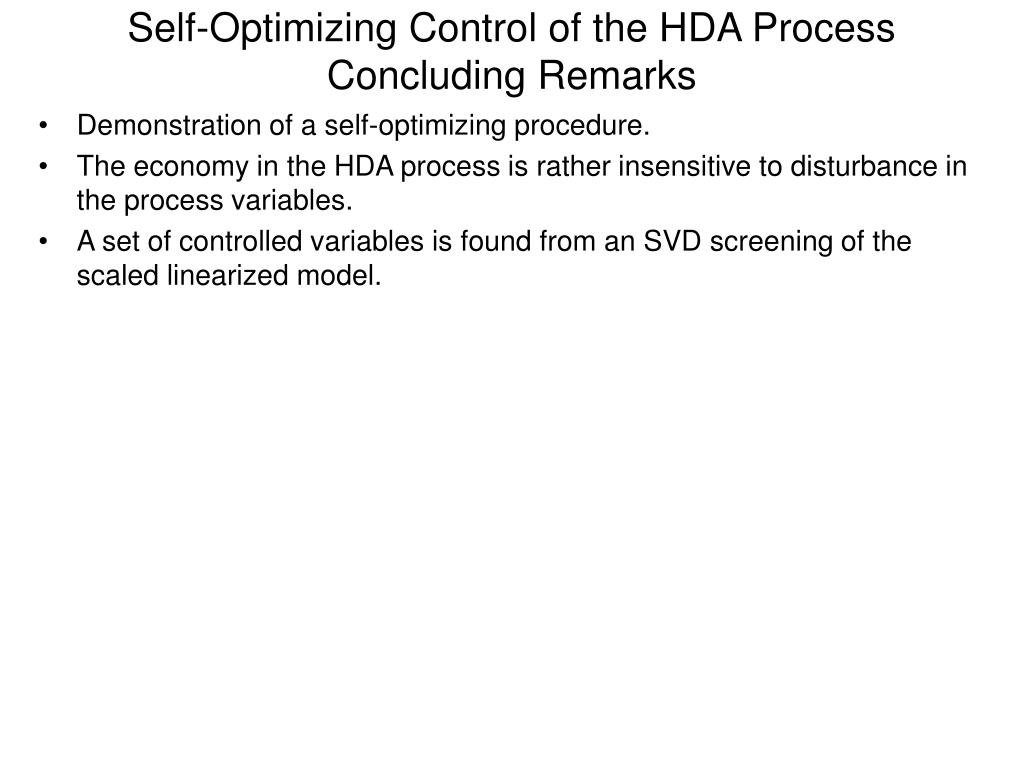 Self-Optimizing Control of the HDA Process
Concluding Remarks

• Demonstration of a self-optimizing procedure.
• The economy in the HDA process is rather insensitive to disturbance in the process variables.
• A set of controlled variables is found from an SVD screening of the scaled linearized model.